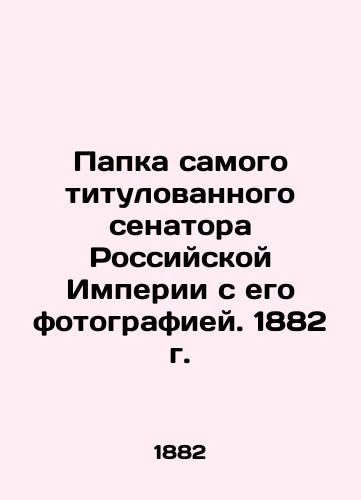 Папка самого титулованного сенатора Российской Империи с его фотографией. 1882 г.

1882